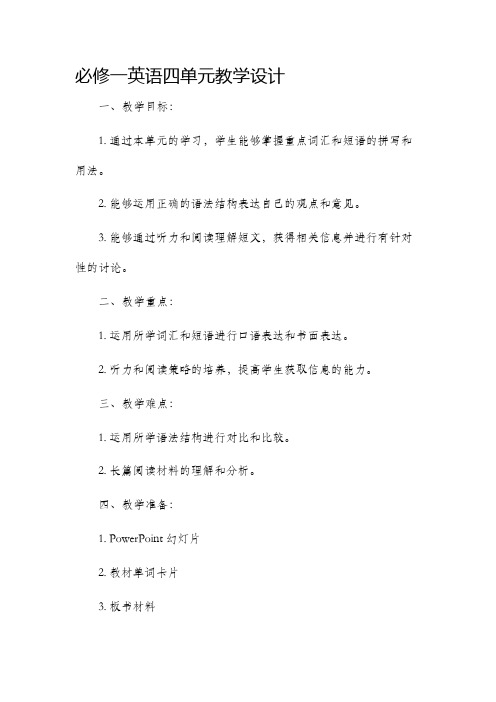 必修一英语四单元教学设计

一、教学目标：

1. 通过本单元的学习，学生能够掌握重点词汇和短语的拼写和用法。

2. 能够运用正确的语法结构表达自己的观点和意见。

3. 能够通过听力和阅读理解短文，获得相关信息并进行有针对性的讨论。

二、教学重点：

1. 运用所学词汇和短语进行口语表达和书面表达。

2. 听力和阅读策略的培养，提高学生获取信息的能力。

三、教学难点：

1. 运用所学语法结构进行对比和比较。

2. 长篇阅读材料的理解和分析。

四、教学准备：

1. PowerPoint 幻灯片

2. 教材单词卡片

3. 板书材料